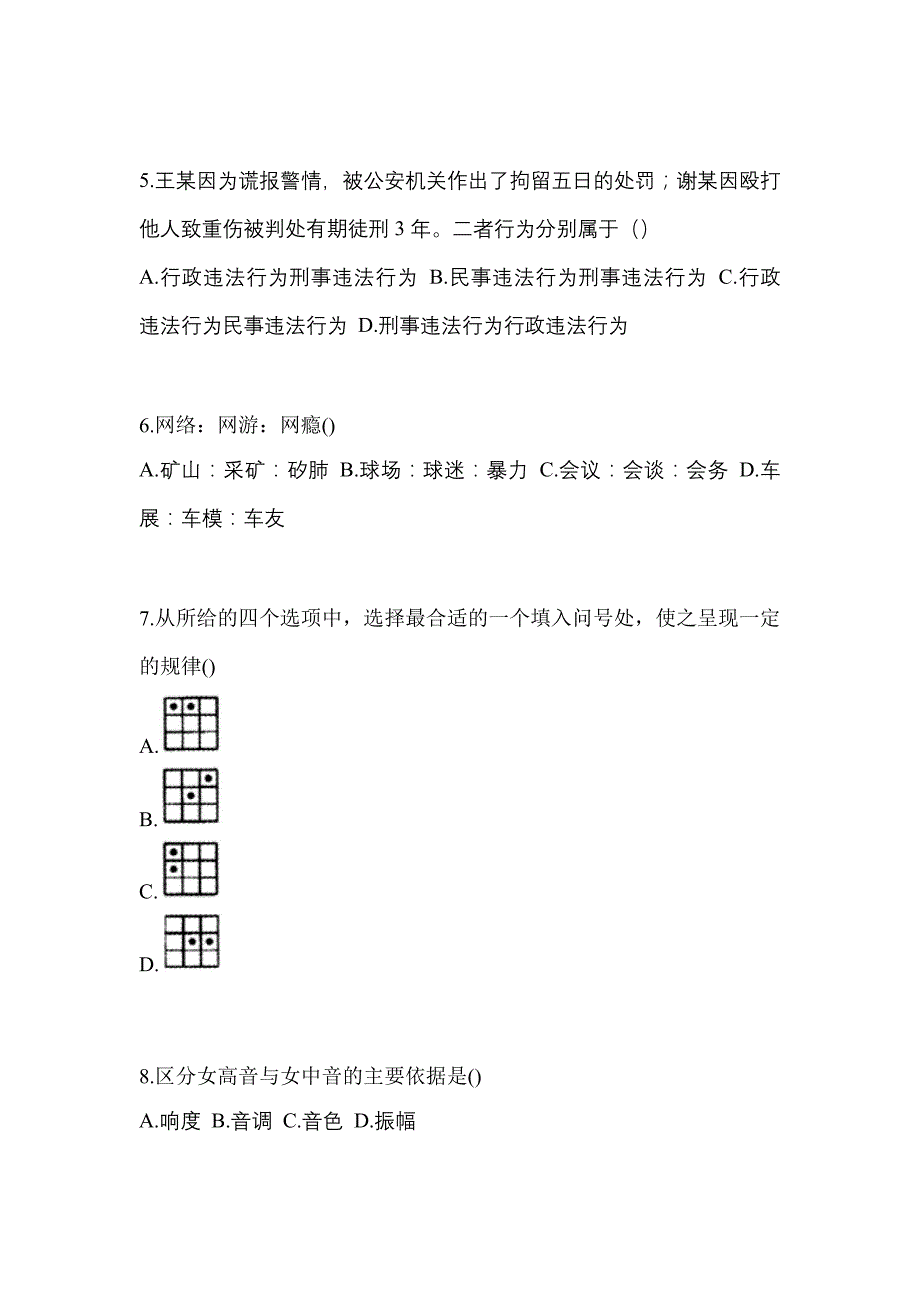 5.王某因为谎报警情，被公安机关作出了拘留五日的处罚；谢某因殴打他人致重伤被判处有期徒刑 3 年。二者行为分别属于（）

A.行政违法行为刑事违法行为 B.民事违法行为刑事违法行为 C.行政违法行为民事违法行为 D.刑事违法行为行政违法行为

6.网络：网游：网瘾()

A.矿山：采矿：矽肺 B.球场：球迷：暴力 C.会议：会谈：会务 D.车展：车模：车友

7.从所给的四个选项中，选择最合适的一个填入问号处，使之呈现一定的规律()

A.

B.

C.

D.

8.区分女高音与女中音的主要依据是()

A.响度 B.音调 C.音色 D.振幅